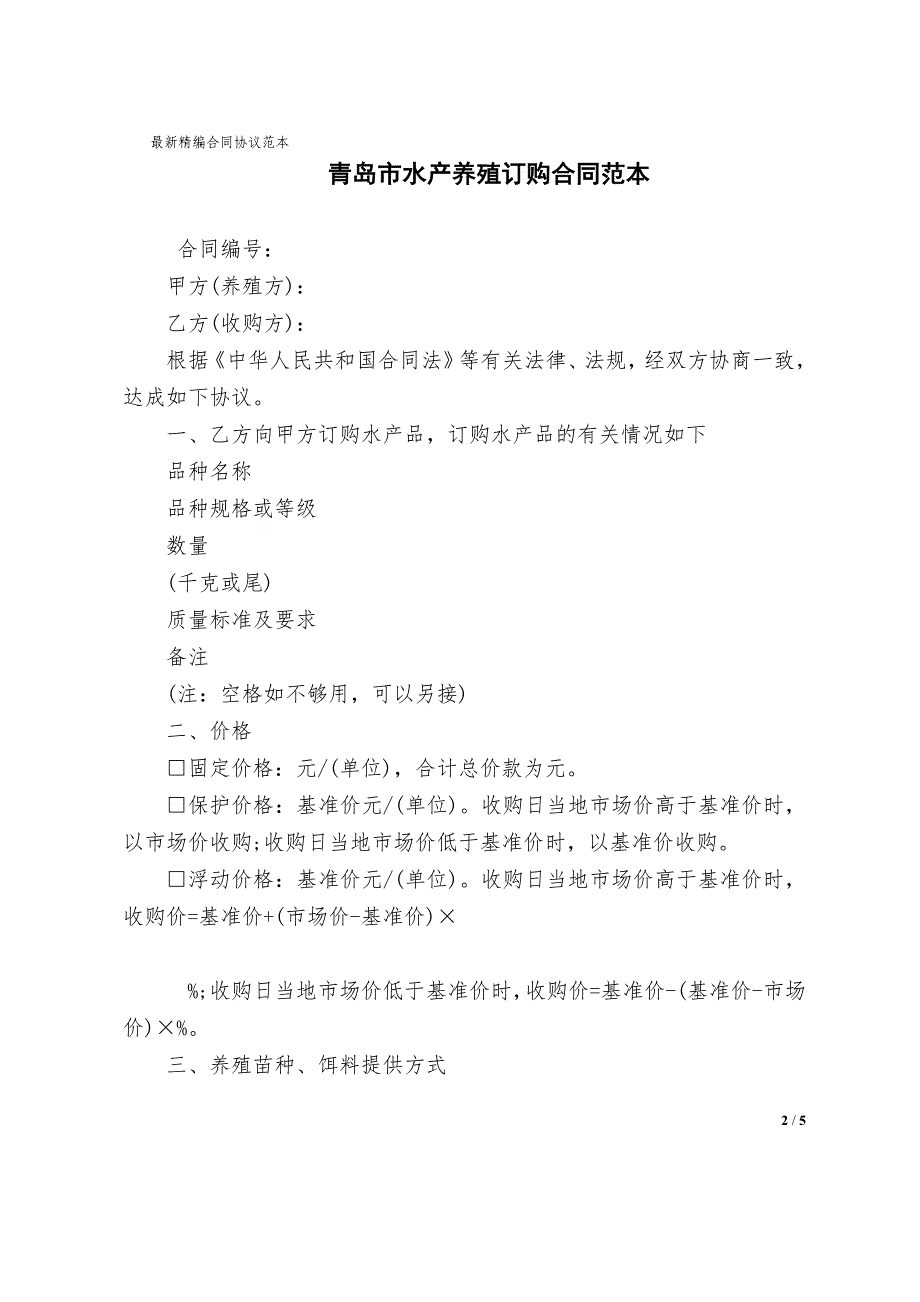 最新精编合同协议范本

青岛市水产养殖订购合同范本

合同编号：

甲方(养殖方)：

乙方(收购方)：

根据《中华人民共和国合同法》等有关法律、法规，经双方协商一致，达成如下协议。

一、乙方向甲方订购水产品，订购水产品的有关情况如下

品种名称

品种规格或等级

数量

(千克或尾)

质量标准及要求

备注

(注：空格如不够用，可以另接)

二、价格

□固定价格：元/(单位)，合计总价款为元。

□保护价格：基准价元/(单位)。收购日当地市场价高于基准价时，以市场价收购;收购日当地市场价低于基准价时，以基准价收购。

□浮动价格：基准价元/(单位)。收购日当地市场价高于基准价时，收购价=基准价+(市场价-基准价)×

%;收购日当地市场价低于基准价时，收购价=基准价-(基准价-市场价)×%。

三、养殖苗种、饵料提供方式

2 / 5